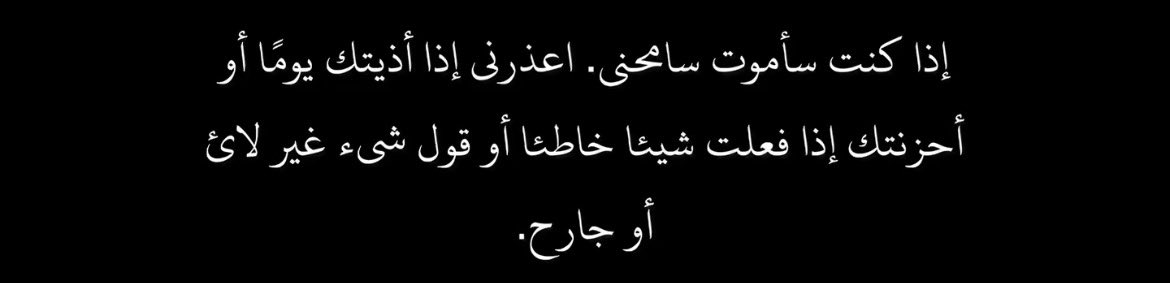 إذا كنت سأموت سامحنى. اعذرنى إذا أذيتك يومًا أو أحزنتك إذا فعلت شيئا خاطئا أو قول شىء غير لائ أو جارح.